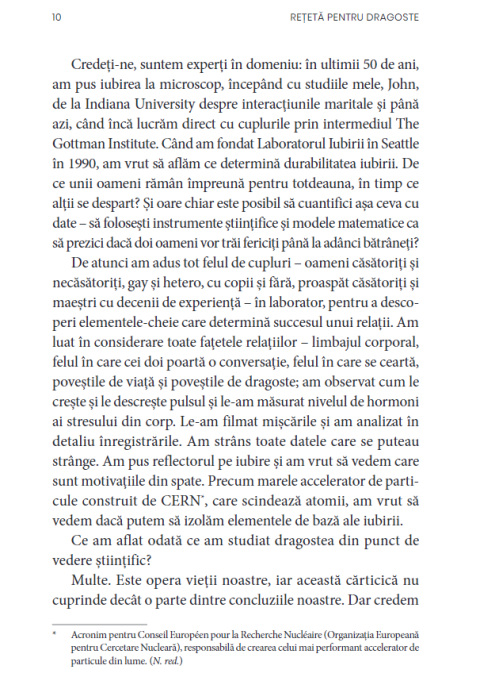 10 REȚETĂ PENTRU DRAGOSTE

Credeți-ne, suntem experți în domeniu: în ultimii 50 de ani, am pus iubirea la microscop, începând cu studiile mele, John, de la Indiana University despre interacțiunile maritale și până azi, când încă lucrăm direct cu cuplurile prin intermediul The Gottman Institute. Când am fondat Laboratorul Iubirii în Seattle în 1990, am vrut să aflăm ce determină durabilitatea iubirii. De ce unii oameni rămân împreună pentru totdeauna, în timp ce alții se despart? Și oare chiar este posibil să cuantifici așa ceva cu date – să folosești instrumente științifice și modele matematice ca să prezici dacă doi oameni vor trăi fericiți până la adânci bătrâneți?

De atunci am adus tot felul de cupluri – oameni căsătoriți și necăsătoriți, gay și hetero, cu copii și fără, proaspăt căsătoriți și maeștri cu decenii de experiență – în laborator, pentru a descoperi elementele-cheie care determină succesul unui relații. Am luat în considerare toate fațetele relațiilor – limbajul corporal, felul în care cei doi poartă o conversație, felul în care se ceartă, poveștile de viață și poveștile de dragoste; am observat cum le crește și le descrește pulsul și le-am măsurat nivelul de hormoni ai stresului din corp. Le-am filmat mișcările și am analizat în detaliu înregistrările. Am strâns toate datele care se puteau strânge. Am pus reflectorul pe iubire și am vrut să vedem care sunt motivațiile din spate. Precum marele accelerator de particule construit de CERN*, care scindează atomii, am vrut să vedem dacă putem să izolăm elementele de bază ale iubirii.

Ce am aflat odată ce am studiat dragostea din punct de vedere științific?

Multe. Este opera vieții noastre, iar această cărticică nu cuprinde decât o parte dintre concluziile noastre. Dar credem

* Acronim pentru Conseil Européen pour la Recherche Nucléaire (Organizația Europeană pentru Cercetare Nucleară), responsabilă de crearea celui mai performant accelerator de particule din lume. (N. red.)